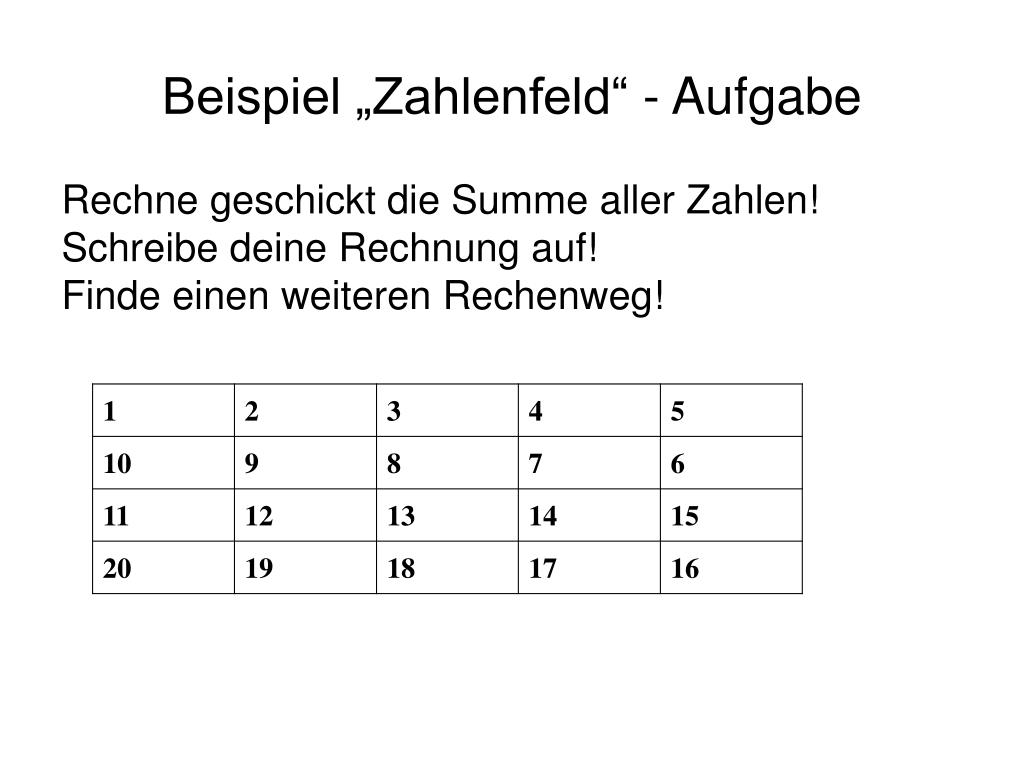 Beispiel „Zahlenfeld“ - Aufgabe

Rechne geschickt die Summe aller Zahlen!
Schreibe deine Rechnung auf!
Finde einen weiteren Rechenweg!

| 1 | 2 | 3 | 4 | 5 |
|---|---|---|---|---|
| 10 | 9 | 8 | 7 | 6 |
| 11 | 12 | 13 | 14 | 15 |
| 20 | 19 | 18 | 17 | 16 |